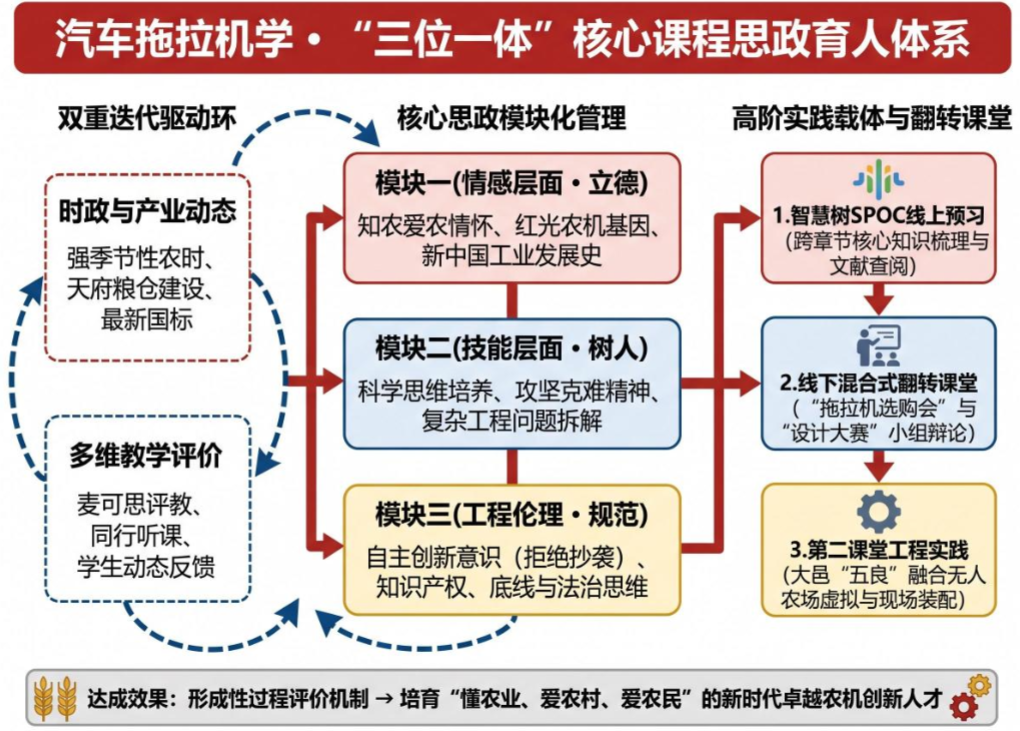 汽车拖拉机学·“三位一体”核心课程思政育人体系

双重迭代驱动环

时政与产业动态
强季节性农时、天府粮仓建设、最新国标

多维教学评价
麦可思评教、同行听课、学生动态反馈

核心思政模块化管理

模块一(情感层面·立德)
知农爱农情怀、红光农机基因、新中国工业发展史

模块二(技能层面·树人)
科学思维培养、攻坚克难精神、复杂工程问题拆解

模块三(工程伦理·规范)
自主创新意识(拒绝抄袭)、知识产权、底线与法治思维

高阶实践载体与翻转课堂

1.智慧树SPOC线上预习
(跨章节核心知识梳理与文献查阅)

2.线下混合式翻转课堂
(“拖拉机选购会”与“设计大赛”小组辩论)

3.第二课堂工程实践
(大邑“五良”融合无人农场虚拟与现场装配)

达成效果:形成性过程评价机制 → 培育“懂农业、爱农村、爱农民”的新时代卓越农机创新人才